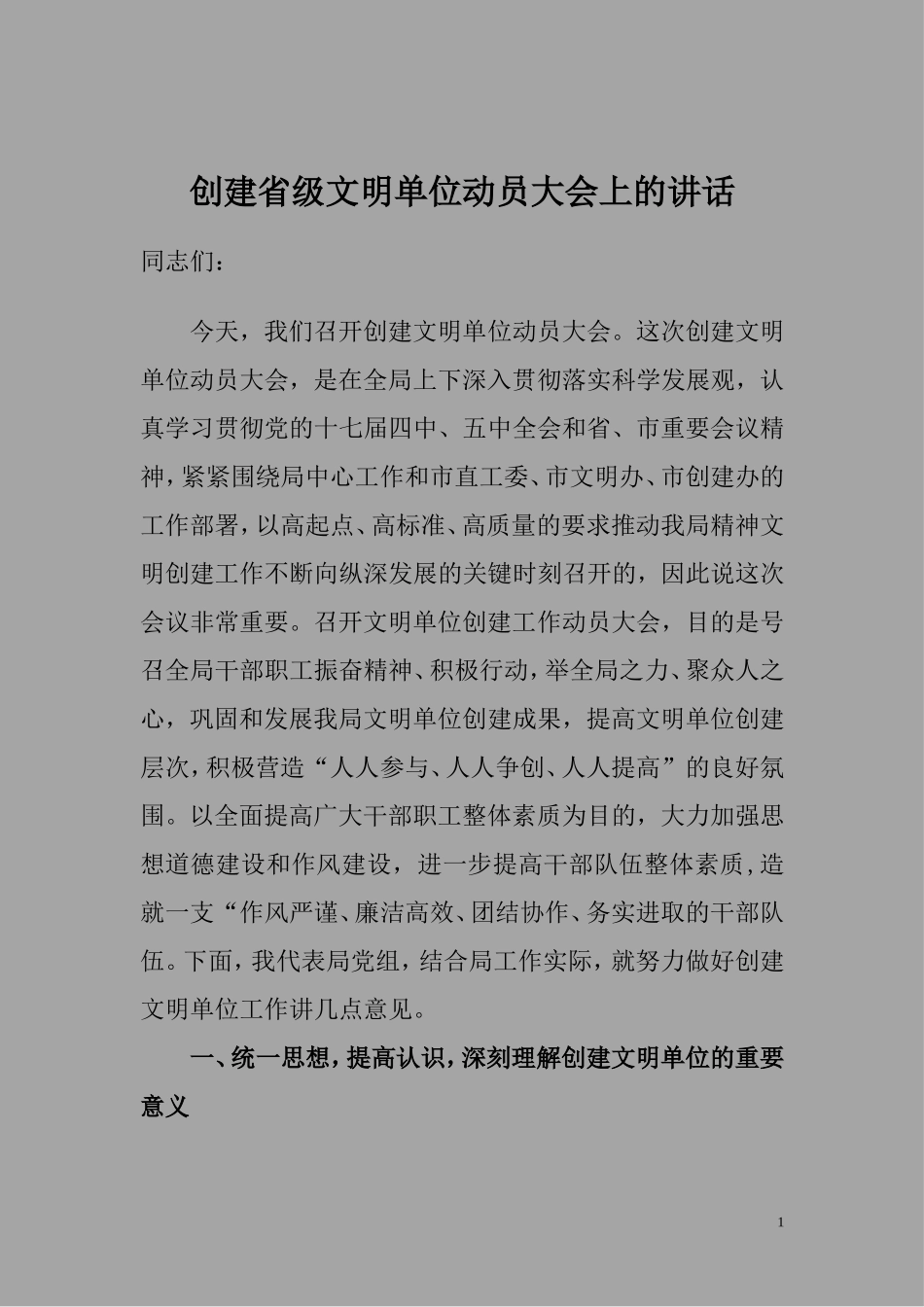 创建省级文明单位动员大会上的讲话

同志们：

今天，我们召开创建文明单位动员大会。这次创建文明单位动员大会，是在全局上下深入贯彻落实科学发展观，认真学习贯彻党的十七届四中、五中全会和省、市重要会议精神，紧紧围绕局中心工作和市直工委、市文明办、市创建办的工作部署，以高起点、高标准、高质量的要求推动我局精神文明创建工作不断向纵深发展的关键时刻召开的，因此说这次会议非常重要。召开文明单位创建工作动员大会，目的是号召全局干部职工振奋精神、积极行动，举全局之力、聚众人之心，巩固和发展我局文明单位创建成果，提高文明单位创建层次，积极营造“人人参与、人人争创、人人提高”的良好氛围。以全面提高广大干部职工整体素质为目的，大力加强思想道德建设和作风建设，进一步提高干部队伍整体素质，造就一支“作风严谨、廉洁高效、团结协作、务实进取的干部队伍。下面，我代表局党组，结合局工作实际，就努力做好创建文明单位工作讲几点意见。

一、统一思想，提高认识，深刻理解创建文明单位的重要意义

1